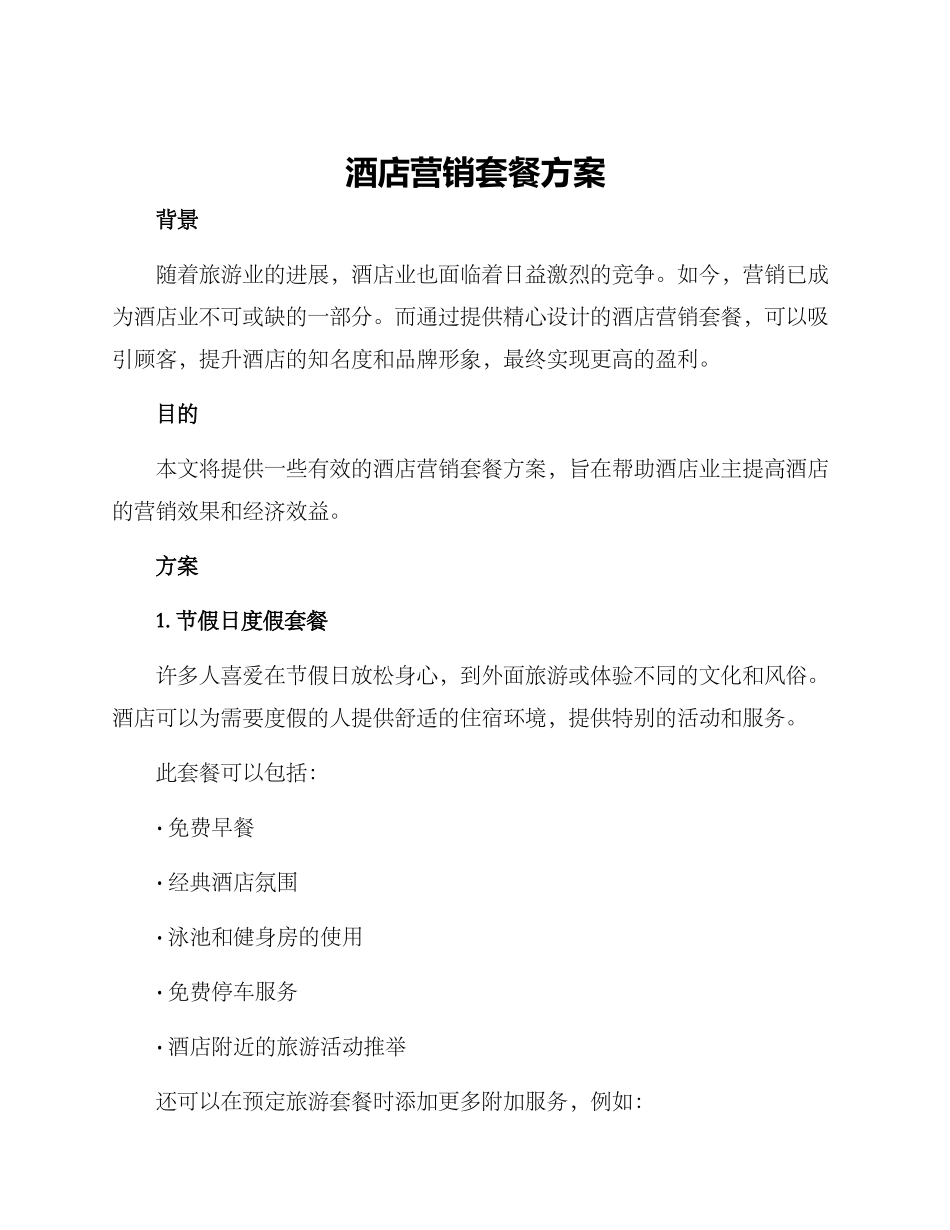 酒店营销套餐方案

背景

随着旅游业的进展，酒店业也面临着日益激烈的竞争。如今，营销已成为酒店业不可或缺的一部分。而通过提供精心设计的酒店营销套餐，可以吸引顾客，提升酒店的知名度和品牌形象，最终实现更高的盈利。

目的

本文将提供一些有效的酒店营销套餐方案，旨在帮助酒店业主提高酒店的营销效果和经济效益。

方案

1. 节假日度假套餐

许多人喜爱在节假日放松身心，到外面旅游或体验不同的文化和风俗。酒店可以为需要度假的人提供舒适的住宿环境，提供特别的活动和服务。

此套餐可以包括：

· 免费早餐

· 经典酒店氛围

· 泳池和健身房的使用

· 免费停车服务

· 酒店附近的旅游活动推举

还可以在预定旅游套餐时添加更多附加服务，例如：